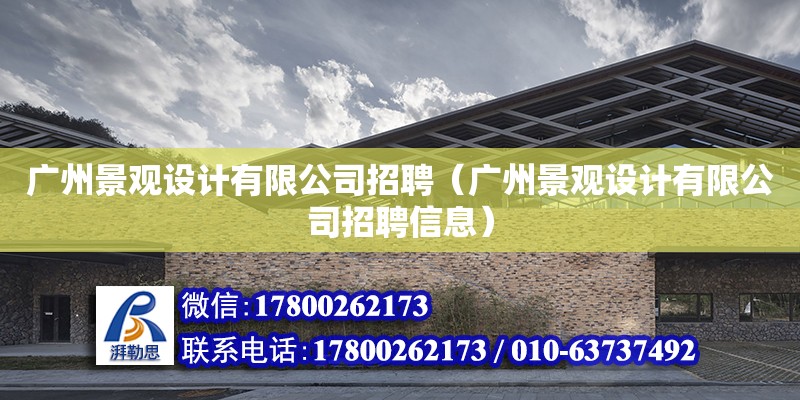 广州景观设计有限公司招聘（广州景观设计有限公司招聘信息）

湃勒思

微信:17800262173

联系电话:17800262173 / 010-63737492